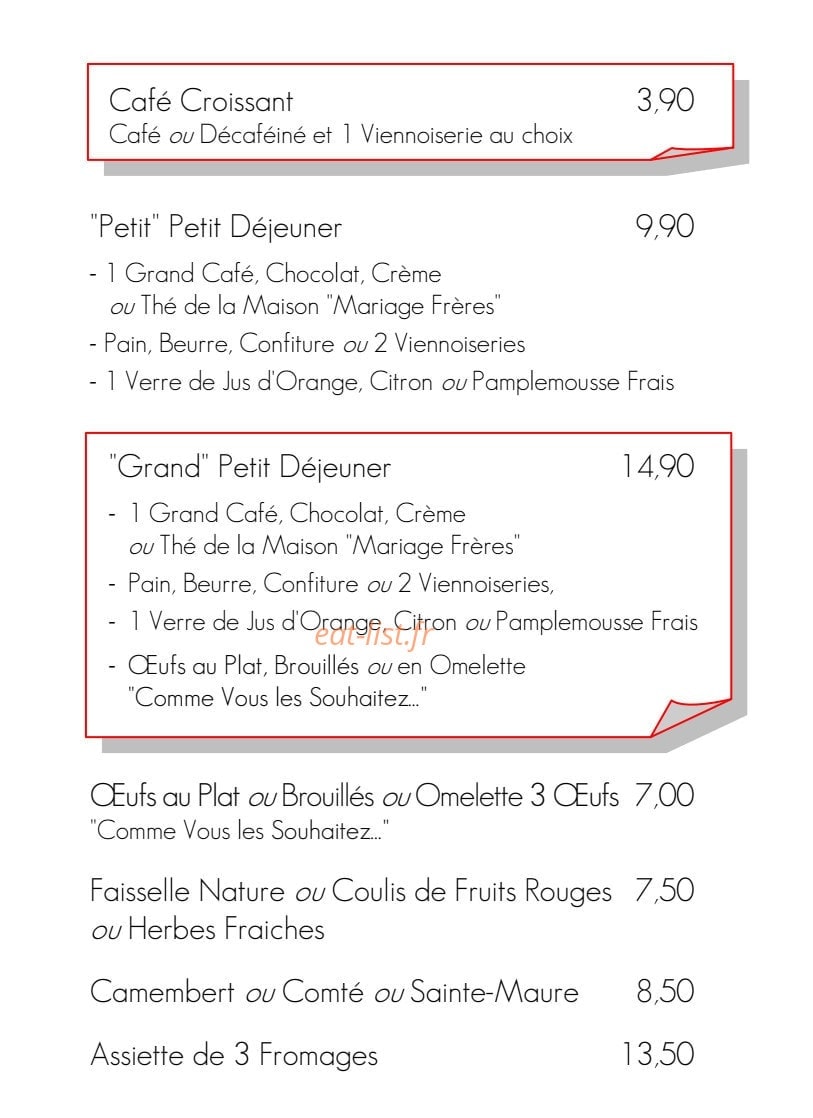 Café Croissant 3,90
Café ou Décaféiné et 1 Viennoiserie au choix

"Petit" Petit Déjeuner 9,90

- 1 Grand Café, Chocolat, Crème ou Thé de la Maison "Mariage Frères"
- Pain, Beurre, Confiture ou 2 Viennoiseries
- 1 Verre de Jus d'Orange, Citron ou Pamplemousse Frais

"Grand" Petit Déjeuner 14,90

- 1 Grand Café, Chocolat, Crème ou Thé de la Maison "Mariage Frères"
- Pain, Beurre, Confiture ou 2 Viennoiseries,
- 1 Verre de Jus d'Orange, Citron ou Pamplemousse Frais
- Œufs au Plat, Brouillés ou en Omelette "Comme Vous les Souhaitez..."

Œufs au Plat ou Brouillés ou Omelette 3 Œufs 7,00
"Comme Vous les Souhaitez..."

Faisselle Nature ou Coulis de Fruits Rouges ou Herbes Fraiches 7,50

Camembert ou Comté ou Sainte-Maure 8,50

Assiette de 3 Fromages 13,50

eat-list.fr